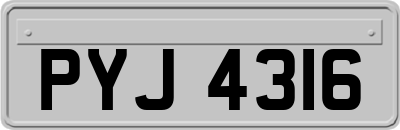 PYJ 4316